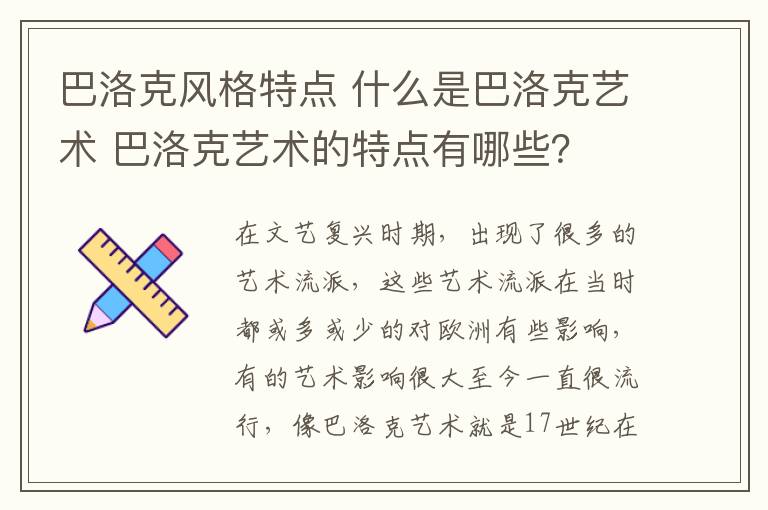 巴洛克风格特点 什么是巴洛克艺术 巴洛克艺术的特点有哪些?

在文艺复兴时期，出现了很多的艺术流派，这些艺术流派在当时都或多或少的对欧洲有些影响，有的艺术影响很大至今一直很流行，像巴洛克艺术就是17世纪在